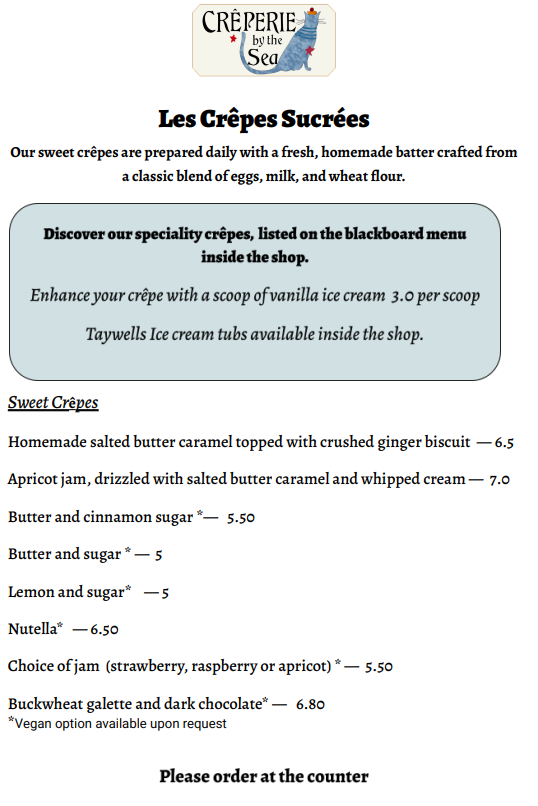 CRÊPERIE by the Sea

Les Crêpes Sucrées

Our sweet crêpes are prepared daily with a fresh, homemade batter crafted from a classic blend of eggs, milk, and wheat flour.

Discover our speciality crêpes, listed on the blackboard menu inside the shop.

Enhance your crêpe with a scoop of vanilla ice cream 3.0 per scoop

Taywells Ice cream tubs available inside the shop.

Sweet Crêpes

Homemade salted butter caramel topped with crushed ginger biscuit — 6.5

Apricot jam, drizzled with salted butter caramel and whipped cream — 7.0

Butter and cinnamon sugar *— 5.50

Butter and sugar * — 5

Lemon and sugar* — 5

Nutella* — 6.50

Choice of jam (strawberry, raspberry or apricot) * — 5.50

Buckwheat galette and dark chocolate* — 6.80
*Vegan option available upon request

Please order at the counter